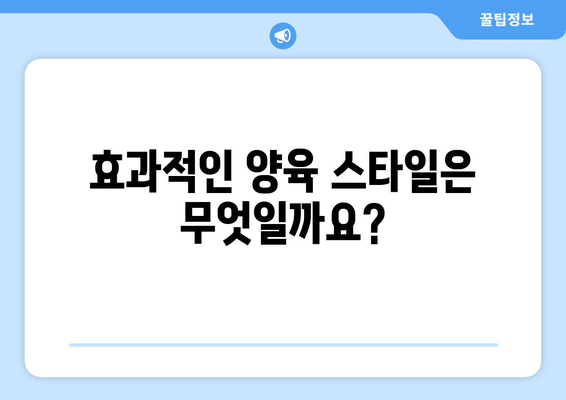 꿀팁정보

효과적인 양육 스타일은 무엇일까요?